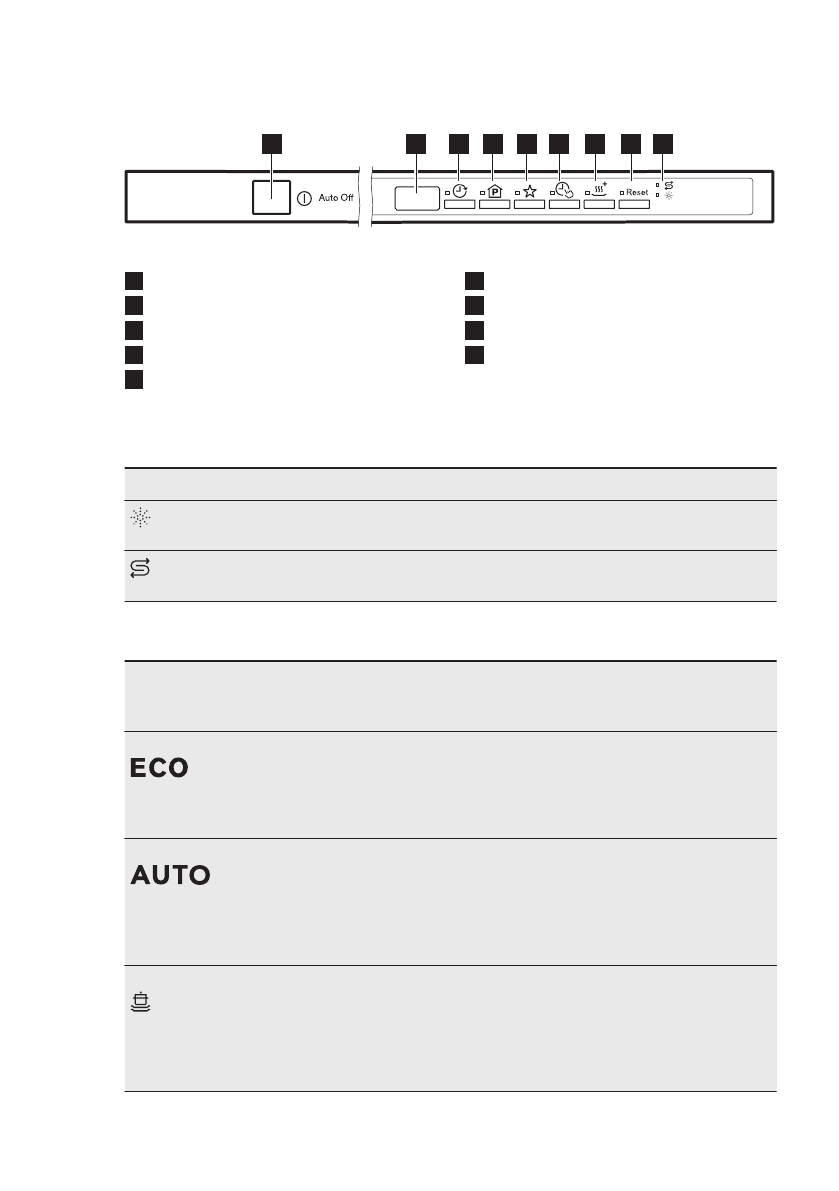 Auto Off

Reset

ECO

AUTO